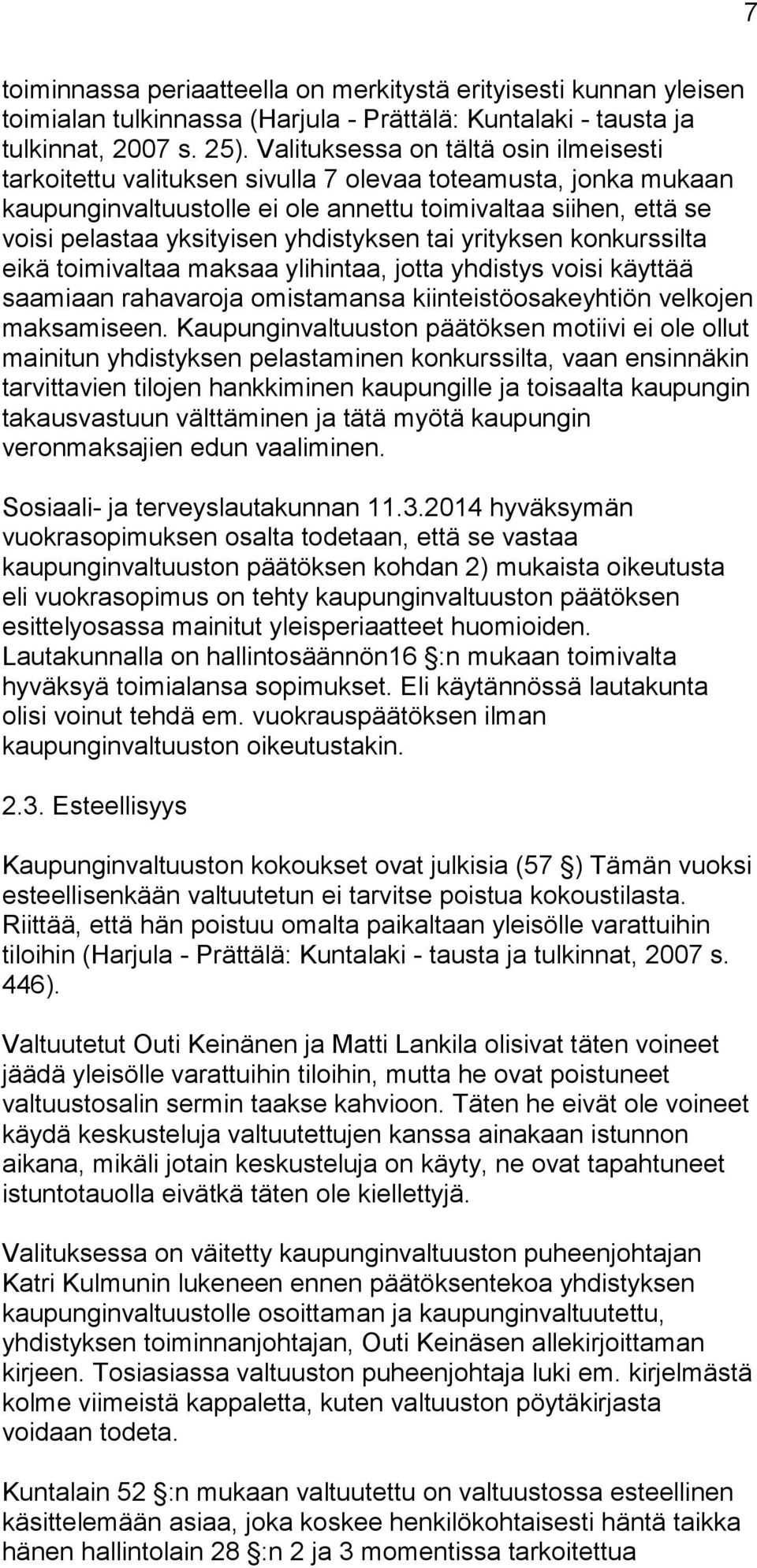 7

toiminnassa periaatteella on merkitystä erityisesti kunnan yleisen toimialan tulkinnassa (Harjula - Prättälä: Kuntalaki - tausta ja tulkinnat, 2007 s. 25). Valituksessa on tältä osin ilmeisesti tarkoitettu valituksen sivulla 7 olevaa toteamusta, jonka mukaan kaupunginvaltuustolle ei ole annettu toimivaltaa siihen, että se voisi pelastaa yksityisen yhdistyksen tai yrityksen konkurssilta eikä toimivaltaa maksaa ylihintaa, jotta yhdistys voisi käyttää saamiaan rahavaroja omistamansa kiinteistöosakeyhtiön velkojen maksamiseen. Kaupunginvaltuuston päätöksen motiivi ei ole ollut mainitun yhdistyksen pelastaminen konkurssilta, vaan ensinnäkin tarvittavien tilojen hankkiminen kaupungille ja toisaalta kaupungin takausvastuun välttäminen ja tätä myötä kaupungin veronmaksajien edun vaaliminen.

Sosiaali- ja terveyslautakunnan 11.3.2014 hyväksymän vuokrasopimuksen osalta todetaan, että se vastaa kaupunginvaltuuston päätöksen kohdan 2) mukaista oikeutusta eli vuokrasopimus on tehty kaupunginvaltuuston päätöksen esittelyosassa mainitut yleisperiaatteet huomioiden. Lautakunnalla on hallintosäännön16 :n mukaan toimivalta hyväksyä toimialansa sopimukset. Eli käytännössä lautakunta olisi voinut tehdä em. vuokrauspäätöksen ilman kaupunginvaltuuston oikeutustakin.

2.3. Esteellisyys

Kaupunginvaltuuston kokoukset ovat julkisia (57 ) Tämän vuoksi esteellisenkään valtuutetun ei tarvitse poistua kokoustilasta. Riittää, että hän poistuu omalta paikaltaan yleisölle varattuihin tiloihin (Harjula - Prättälä: Kuntalaki - tausta ja tulkinnat, 2007 s. 446).

Valtuutetut Outi Keinänen ja Matti Lankila olisivat täten voineet jäädä yleisölle varattuihin tiloihin, mutta he ovat poistuneet valtuustosalin sermin taakse kahvioon. Täten he eivät ole voineet käydä keskusteluja valtuutettujen kanssa ainakaan istunnon aikana, mikäli jotain keskusteluja on käyty, ne ovat tapahtuneet istuntotauolla eivätkä täten ole kiellettyjä.

Valituksessa on väitetty kaupunginvaltuuston puheenjohtajan Katri Kulmunin lukeneen ennen päätöksentekoa yhdistyksen kaupunginvaltuustolle osoittaman ja kaupunginvaltuutettu, yhdistyksen toiminnanjohtajan, Outi Keinäsen allekirjoittaman kirjeen. Tosiasiassa valtuuston puheenjohtaja luki em. kirjelmästä kolme viimeistä kappaletta, kuten valtuuston pöytäkirjasta voidaan todeta.

Kuntalain 52 :n mukaan valtuutettu on valtuustossa esteellinen käsittelemään asiaa, joka koskee henkilökohtaisesti häntä taikka hänen hallintolain 28 :n 2 ja 3 momentissa tarkoitettua